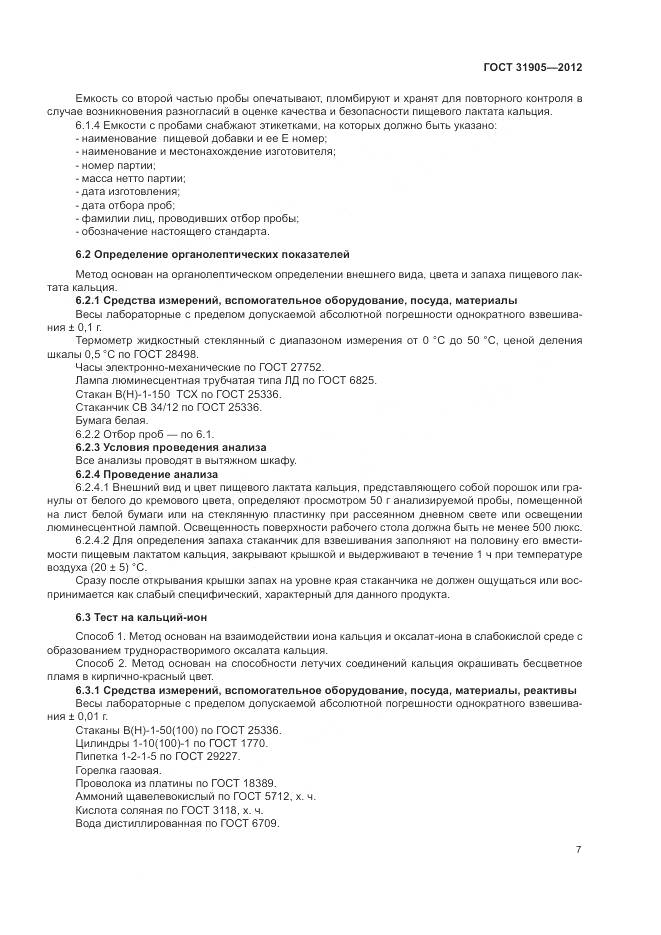 ГОСТ 31905—2012

Емкость со второй частью пробы опечатывают, пломбируют и хранят для повторного контроля в случае возникновения разногласий в оценке качества и безопасности пищевого лактата кальция.

6.1.4 Емкости с пробами снабжают этикетками, на которых должно быть указано:
- наименование пищевой добавки и ее Е номер;
- наименование и местонахождение изготовителя;
- номер партии;
- масса нетто партии;
- дата изготовления;
- дата отбора проб;
- фамилии лиц, проводивших отбор пробы;
- обозначение настоящего стандарта.

6.2 Определение органолептических показателей

Метод основан на органолептическом определении внешнего вида, цвета и запаха пищевого лактата кальция.

6.2.1 Средства измерений, вспомогательное оборудование, посуда, материалы

Весы лабораторные с пределом допускаемой абсолютной погрешности однократного взвешивания ± 0,1 г.

Термометр жидкостный стеклянный с диапазоном измерения от 0 °С до 50 °С, ценой деления шкалы 0,5 °С по ГОСТ 28498.

Часы электронно-механические по ГОСТ 27752.

Лампа люминесцентная трубчатая типа ЛД по ГОСТ 6825.

Стакан В(Н)-1-150 ТСХ по ГОСТ 25336.

Стаканчик СВ 34/12 по ГОСТ 25336.

Бумага белая.

6.2.2 Отбор проб — по 6.1.

6.2.3 Условия проведения анализа

Все анализы проводят в вытяжном шкафу.

6.2.4 Проведение анализа

6.2.4.1 Внешний вид и цвет пищевого лактата кальция, представляющего собой порошок или гранулы от белого до кремового цвета, определяют просмотром 50 г анализируемой пробы, помещенной на лист белой бумаги или на стеклянную пластинку при рассеянном дневном свете или освещении люминесцентной лампой. Освещенность поверхности рабочего стола должна быть не менее 500 люкс.

6.2.4.2 Для определения запаха стаканчик для взвешивания заполняют на половину его вместимости пищевым лактатом кальция, закрывают крышкой и выдерживают в течение 1 ч при температуре воздуха (20 ± 5) °С.

Сразу после открывания крышки запах на уровне края стаканчика не должен ощущаться или воспринимается как слабый специфический, характерный для данного продукта.

6.3 Тест на кальций-ион

Способ 1. Метод основан на взаимодействии иона кальция и оксалат-иона в слабокислой среде с образованием труднорастворимого оксалата кальция.

Способ 2. Метод основан на способности летучих соединений кальция окрашивать бесцветное пламя в кирпично-красный цвет.

6.3.1 Средства измерений, вспомогательное оборудование, посуда, материалы, реактивы

Весы лабораторные с пределом допускаемой абсолютной погрешности однократного взвешивания ± 0,01 г.

Стаканы В(Н)-1-50(100) по ГОСТ 25336.

Цилиндры 1-10(100)-1 по ГОСТ 1770.

Пипетка 1-2-1-5 по ГОСТ 29227.

Горелка газовая.

Проволока из платины по ГОСТ 18389.

Аммоний щавелевокислый по ГОСТ 5712, х. ч.

Кислота соляная по ГОСТ 3118, х. ч.

Вода дистиллированная по ГОСТ 6709.

7